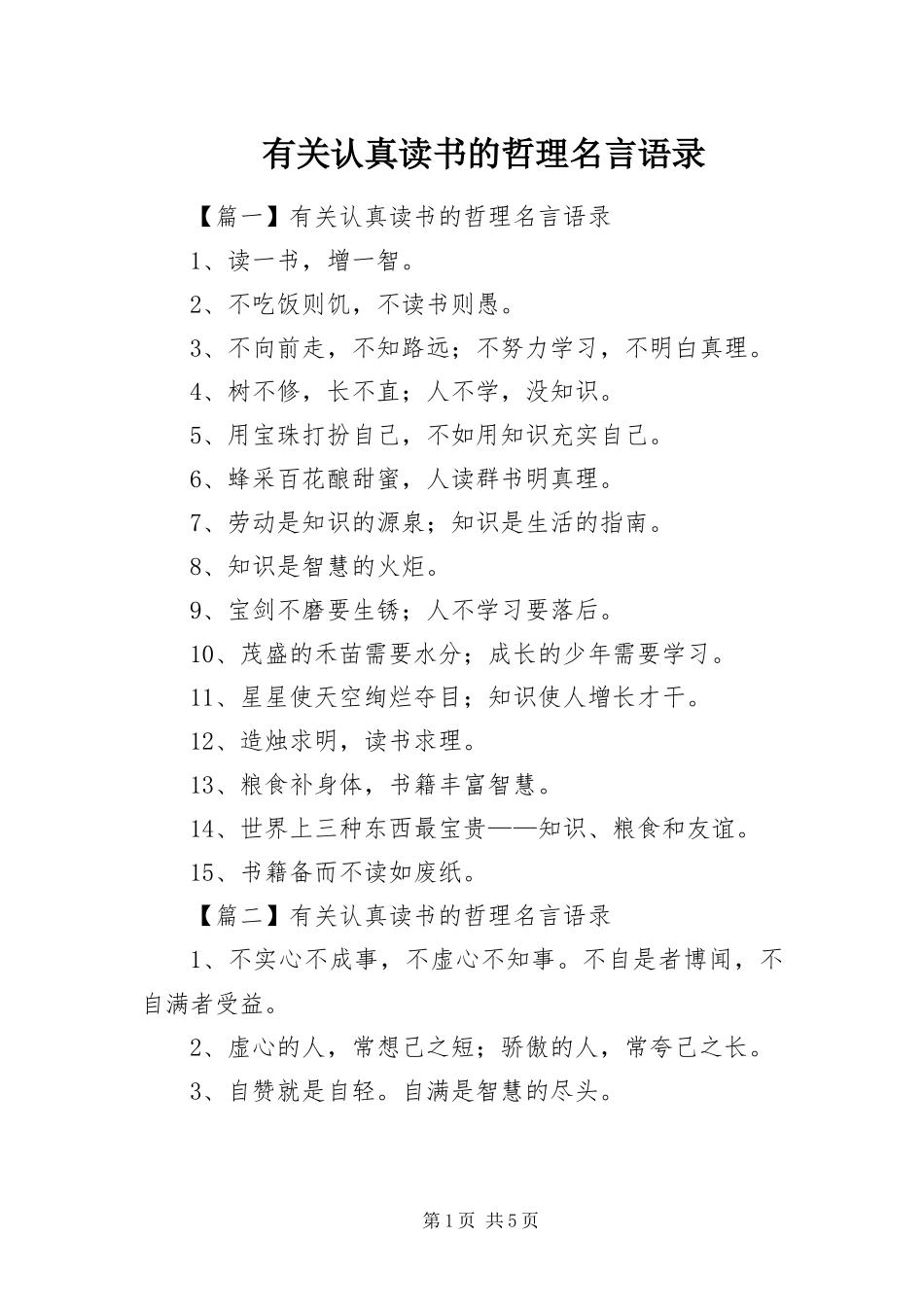 有关认真读书的哲理名言语录

【篇一】有关认真读书的哲理名言语录

1、读一书，增一智。

2、不吃饭则饥，不读书则愚。

3、不向前走，不知路远；不努力学习，不明白真理。

4、树不修，长不直；人不学，没知识。

5、用宝珠打扮自己，不如用知识充实自己。

6、蜂采百花酿甜蜜，人读群书明真理。

7、劳动是知识的源泉；知识是生活的指南。

8、知识是智慧的火炬。

9、宝剑不磨要生锈；人不学习要落后。

10、茂盛的禾苗需要水分；成长的少年需要学习。

11、星星使天空绚烂夺目；知识使人增长才干。

12、造烛求明，读书求理。

13、粮食补身体，书籍丰富智慧。

14、世界上三种东西最宝贵——知识、粮食和友谊。

15、书籍备而不读如废纸。

【篇二】有关认真读书的哲理名言语录

1、不实心不成事，不虚心不知事。不自是者博闻，不自满者受益。

2、虚心的人，常想己之短；骄傲的人，常夸己之长。

3、自赞就是自轻。自满是智慧的尽头。

第1页 共5页